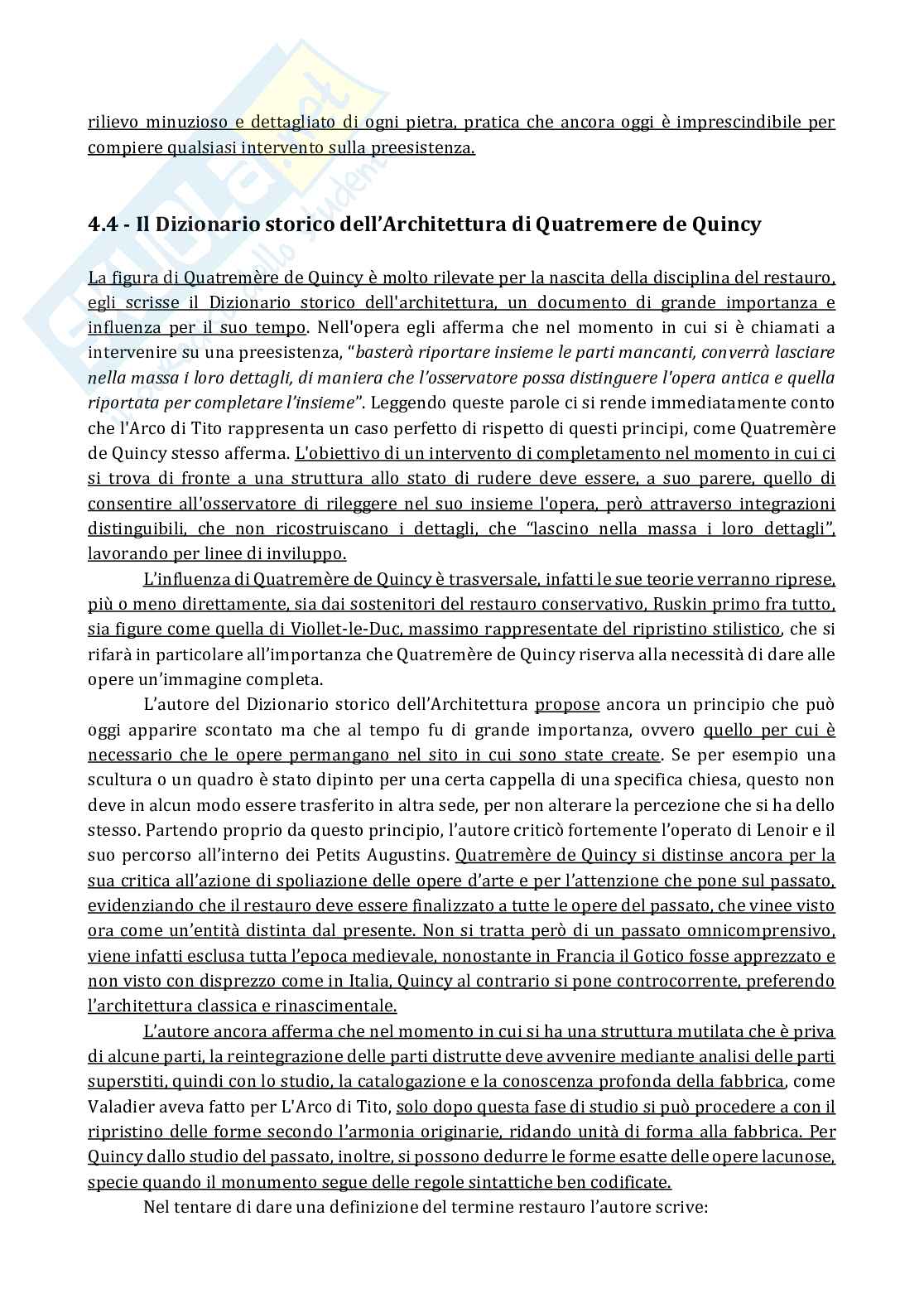 rilievo minuzioso e dettagliato di ogni pietra, pratica che ancora oggi è imprescindibile per compiere qualsiasi intervento sulla preesistenza.

4.4 - Il Dizionario storico dell'Architettura di Quatremere de Quincy

La figura di Quatremère de Quincy è molto rilevate per la nascita della disciplina del restauro, egli scrisse il Dizionario storico dell'architettura, un documento di grande importanza e influenza per il suo tempo. Nell'opera egli afferma che nel momento in cui si è chiamati a intervenire su una preesistenza, "basterà riportare insieme le parti mancanti, converrà lasciare nella massa i loro dettagli, di maniera che l'osservatore possa distinguere l'opera antica e quella riportata per completare l'insieme". Leggendo queste parole ci si rende immediatamente conto che l'Arco di Tito rappresenta un caso perfetto di rispetto di questi principi, come Quatremère de Quincy stesso afferma. L'obiettivo di un intervento di completamento nel momento in cui ci si trova di fronte a una struttura allo stato di rudere deve essere, a suo parere, quello di consentire all'osservatore di rileggere nel suo insieme l'opera, però attraverso integrazioni distinguibili, che non ricostruiscano i dettagli, che "lascino nella massa i loro dettagli", lavorando per linee di inviluppo.

L'influenza di Quatremère de Quincy è trasversale, infatti le sue teorie verranno riprese, più o meno direttamente, sia dai sostenitori del restauro conservativo, Ruskin primo fra tutto, sia figure come quella di Viollet-le-Duc, massimo rappresentate del ripristino stilistico, che si rifarà in particolare all'importanza che Quatremère de Quincy riserva alla necessità di dare alle opere un'immagine completa.

L'autore del Dizionario storico dell'Architettura propose ancora un principio che può oggi apparire scontato ma che al tempo fu di grande importanza, ovvero quello per cui è necessario che le opere permangano nel sito in cui sono state create. Se per esempio una scultura o un quadro è stato dipinto per una certa cappella di una specifica chiesa, questo non deve in alcun modo essere trasferito in altra sede, per non alterare la percezione che si ha dello stesso. Partendo proprio da questo principio, l'autore criticò fortemente l'operato di Lenoir e il suo percorso all'interno dei Petits Augustins. Quatremère de Quincy si distinse ancora per la sua critica all'azione di spoliazione delle opere d'arte e per l'attenzione che pone sul passato, evidenziando che il restauro deve essere finalizzato a tutte le opere del passato, che vinee visto ora come un'entità distinta dal presente. Non si tratta però di un passato omnicomprensivo, viene infatti esclusa tutta l'epoca medievale, nonostante in Francia il Gotico fosse apprezzato e non visto con disprezzo come in Italia, Quincy al contrario si pone controcorrente, preferendo l'architettura classica e rinascimentale.

L'autore ancora afferma che nel momento in cui si ha una struttura mutilata che è priva di alcune parti, la reintegrazione delle parti distrutte deve avvenire mediante analisi delle parti superstiti, quindi con lo studio, la catalogazione e la conoscenza profonda della fabbrica, come Valadier aveva fatto per L'Arco di Tito, solo dopo questa fase di studio si può procedere a con il ripristino delle forme secondo l'armonia originarie, ridando unità di forma alla fabbrica. Per Quincy dallo studio del passato, inoltre, si possono dedurre le forme esatte delle opere lacunose, specie quando il monumento segue delle regole sintattiche ben codificate.

Nel tentare di dare una definizione del termine restauro l'autore scrive: